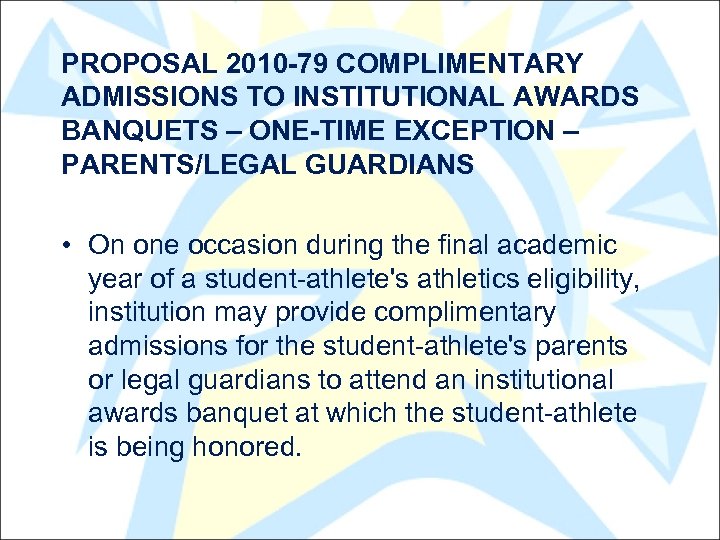 PROPOSAL 2010-79 COMPLIMENTARY ADMISSIONS TO INSTITUTIONAL AWARDS BANQUETS – ONE-TIME EXCEPTION – PARENTS/LEGAL GUARDIANS

• On one occasion during the final academic year of a student-athlete's athletics eligibility, institution may provide complimentary admissions for the student-athlete's parents or legal guardians to attend an institutional awards banquet at which the student-athlete is being honored.